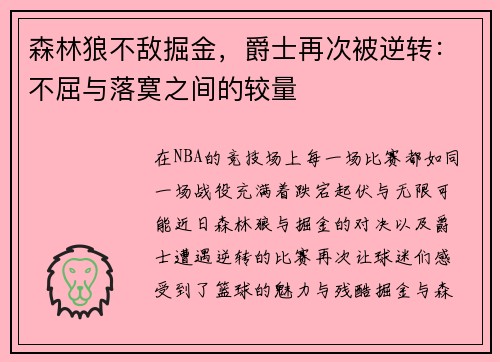 森林狼不敌掘金，爵士再次被逆转：不屈与落寞之间的较量

在NBA的竞技场上每一场比赛都如同一场战役充满着跌宕起伏与无限可能近日森林狼与掘金的对决以及爵士遭遇逆转的比赛再次让球迷们感受到了篮球的魅力与残酷掘金与森